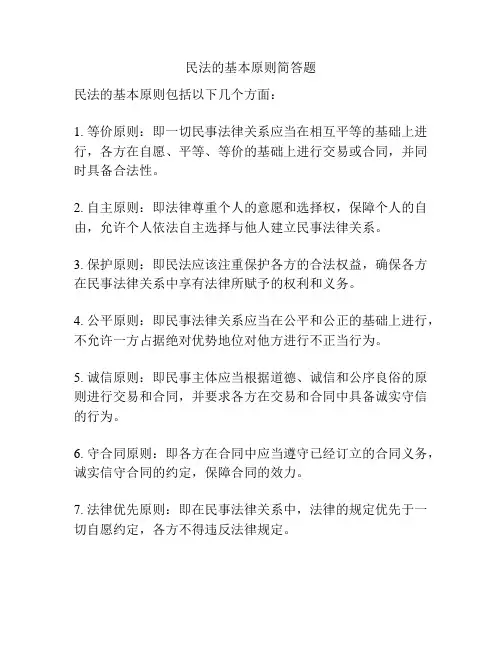 民法的基本原则简答题

民法的基本原则包括以下几个方面：

1. 等价原则：即一切民事法律关系应当在相互平等的基础上进行，各方在自愿、平等、等价的基础上进行交易或合同，并同时具备合法性。

2. 自主原则：即法律尊重个人的意愿和选择权，保障个人的自由，允许个人依法自主选择与他人建立民事法律关系。

3. 保护原则：即民法应该注重保护各方的合法权益，确保各方在民事法律关系中享有法律所赋予的权利和义务。

4. 公平原则：即民事法律关系应当在公平和公正的基础上进行，不允许一方占据绝对优势地位对他方进行不正当行为。

5. 诚信原则：即民事主体应当根据道德、诚信和公序良俗的原则进行交易和合同，并要求各方在交易和合同中具备诚实守信的行为。

6. 守合同原则：即各方在合同中应当遵守已经订立的合同义务，诚实信守合同的约定，保障合同的效力。

7. 法律优先原则：即在民事法律关系中，法律的规定优先于一切自愿约定，各方不得违反法律规定。